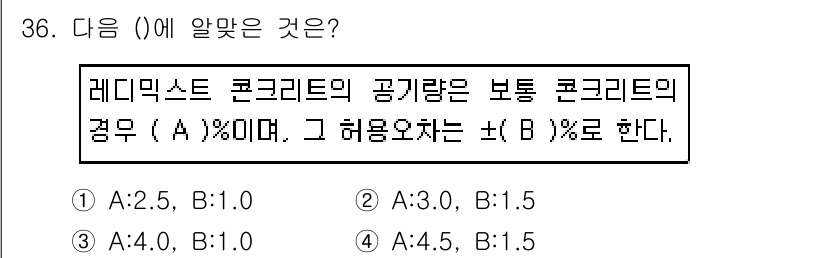 36. 다음 ()에 알맞은 것은?

레디믹스트 콘크리트의 공기량은 보통 콘크리트의 경우 ( A )%이며, 그 허용오차는 ±( B )%로 한다.

① A:2.5, B:1.0
② A:3.0, B:1.5
③ A:4.0, B:1.0
④ A:4.5, B:1.5